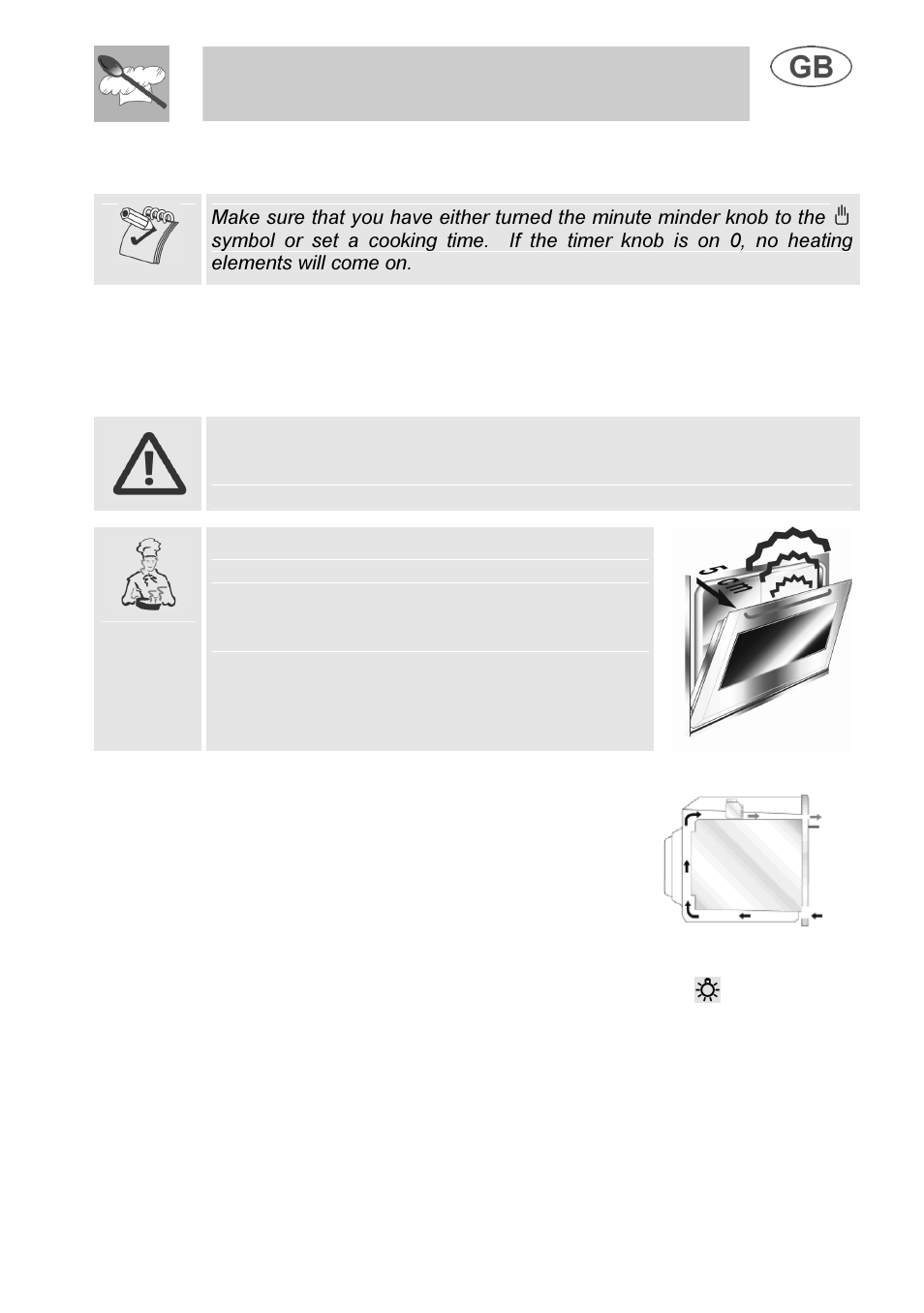 GB

Make sure that you have either turned the minute minder knob to the symbol or set a cooking time. If the timer knob is on 0, no heating elements will come on.

5 cm